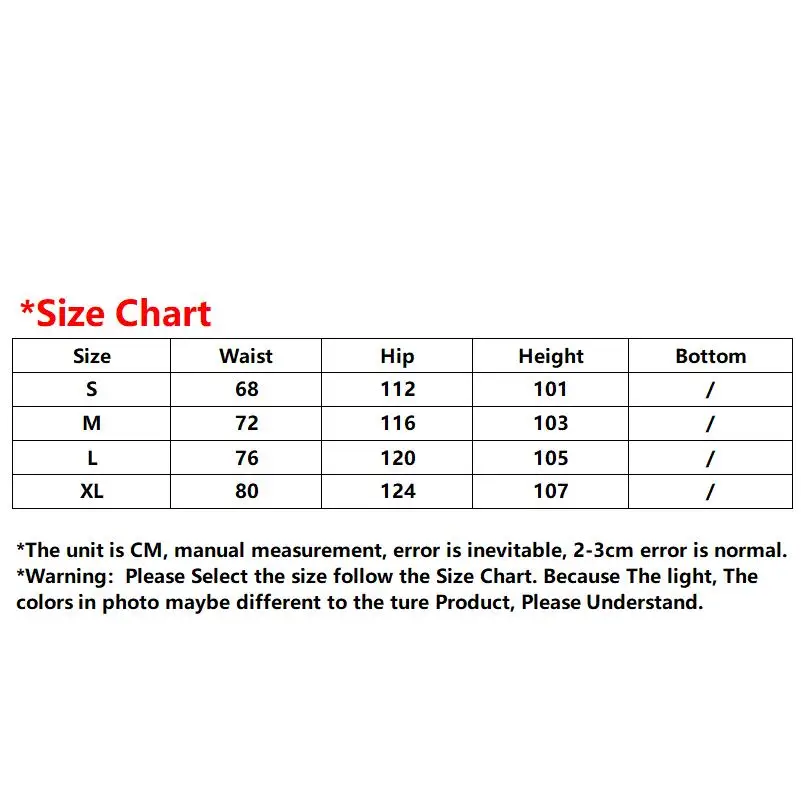 *Size Chart

| Size | Waist | Hip | Height | Bottom |
|---|---|---|---|---|
| S | 68 | 112 | 101 | / |
| M | 72 | 116 | 103 | / |
| L | 76 | 120 | 105 | / |
| XL | 80 | 124 | 107 | / |

*The unit is CM, manual measurement, error is inevitable, 2-3cm error is normal.
*Warning: Please Select the size follow the Size Chart. Because The light, The colors in photo maybe different to the ture Product, Please Understand.